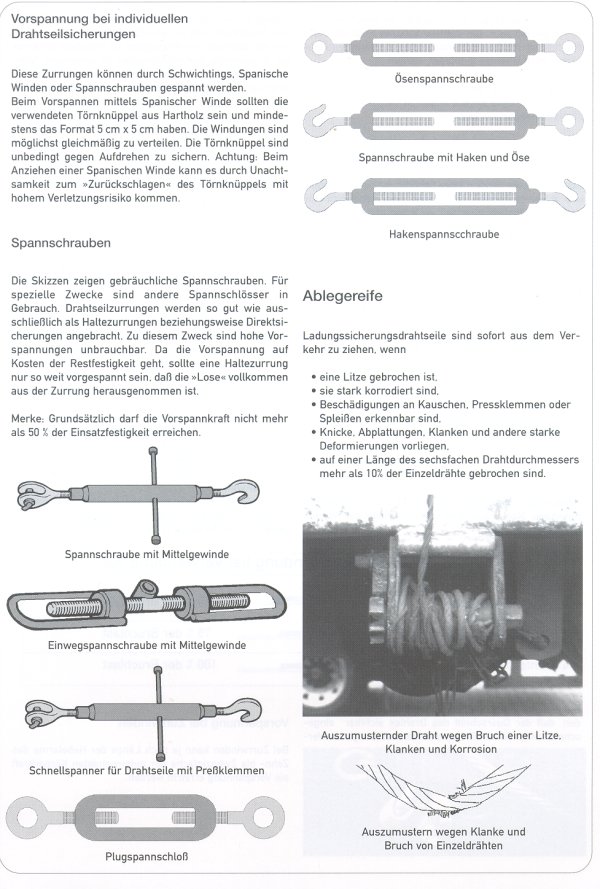 Vorspannung bei individuellen Drahtseilsicherungen

Diese Zurrungen können durch Schwichtings, Spanische Winden oder Spannschrauben gespannt werden.
Beim Vorspannen mittels Spanischer Winde sollten die verwendeten Törnknüppel aus Hartholz sein und mindestens das Format 5 cm x 5 cm haben. Die Windungen sind möglichst gleichmäßig zu verteilen. Die Törnknüppel sind unbedingt gegen Aufdrehen zu sichern. Achtung: Beim Anziehen einer Spanischen Winde kann es durch Unachtsamkeit zum »Zurückschlagen« des Törnknüppels mit hohem Verletzungsrisiko kommen.

Spannschrauben

Die Skizzen zeigen gebräuchliche Spannschrauben. Für spezielle Zwecke sind andere Spannschlösser in Gebrauch. Drahtseilzurrungen werden so gut wie ausschließlich als Haltezurrungen beziehungsweise Direktsicherungen angebracht. Zu diesem Zweck sind hohe Vorspannungen unbrauchbar. Da die Vorspannung auf Kosten der Restfestigkeit geht, sollte eine Haltezurrung nur so weit vorgespannt sein, daß die »Lose« vollkommen aus der Zurrung herausgenommen ist.

Merke: Grundsätzlich darf die Vorspannkraft nicht mehr als 50 % der Einsatzfestigkeit erreichen.

Spannschraube mit Mittelgewinde

Einwegspannschraube mit Mittelgewinde

Schnellspanner für Drahtseile mit Preßklemmen

Plugspannschloß

Ösenspannschraube

Spannschraube mit Haken und Öse

Hakenspannscchraube

Ablegereife

Ladungssicherungsdrahtseile sind sofort aus dem Verkehr zu ziehen, wenn

• eine Litze gebrochen ist,
• sie stark korrodiert sind,
• Beschädigungen an Kauschen, Pressklemmen oder Spleißen erkennbar sind,
• Knicke, Abplattungen, Klanken und andere starke Deformierungen vorliegen,
• auf einer Länge des sechsfachen Drahtdurchmessers mehr als 10% der Einzeldrähte gebrochen sind.

Auszumusternder Draht wegen Bruch einer Litze, Klanken und Korrosion

Auszumustern wegen Klanke und Bruch von Einzeldrähten